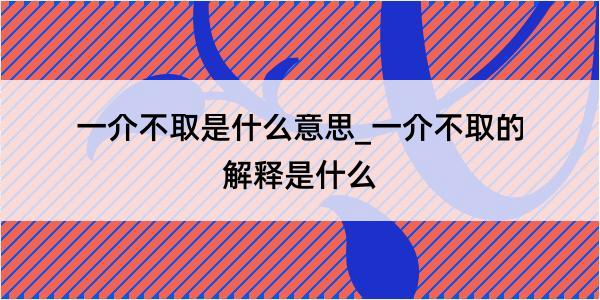 一介不取是什么意思_一介不取的解释是什么